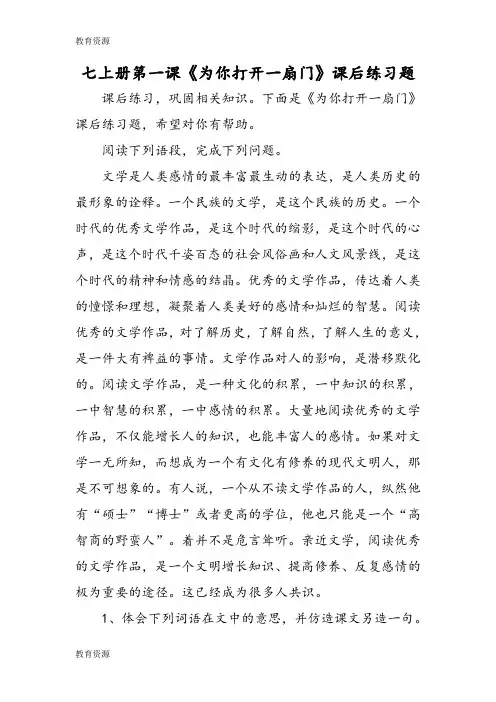 教育资源

七上册第一课《为你打开一扇门》课后练习题

课后练习，巩固相关知识。下面是《为你打开一扇门》课后练习题，希望对你有帮助。

阅读下列语段，完成下列问题。

文学是人类感情的最丰富最生动的表达，是人类历史的最形象的诠释。一个民族的文学，是这个民族的历史。一个时代的优秀文学作品，是这个时代的缩影，是这个时代的心声，是这个时代千姿百态的社会风俗画和人文风景线，是这个时代的精神和情感的结晶。优秀的文学作品，传达着人类的憧憬和理想，凝聚着人类美好的感情和灿烂的智慧。阅读优秀的文学作品，对了解历史，了解自然，了解人生的意义，是一件大有裨益的事情。文学作品对人的影响，是潜移默化的。阅读文学作品，是一种文化的积累，一中知识的积累，一中智慧的积累，一中感情的积累。大量地阅读优秀的文学作品，不仅能增长人的知识，也能丰富人的感情。如果对文学一无所知，而想成为一个有文化有修养的现代文明人，那是不可想象的。有人说，一个从不读文学作品的人，纵然他有“硕士”“博士”或者更高的学位，他也只能是一个“高智商的野蛮人”。着并不是危言耸听。亲近文学，阅读优秀的文学作品，是一个文明增长知识、提高修养、反复感情的极为重要的途径。这已经成为很多人共识。

1、体会下列词语在文中的意思，并仿造课文另造一句。

教育资源